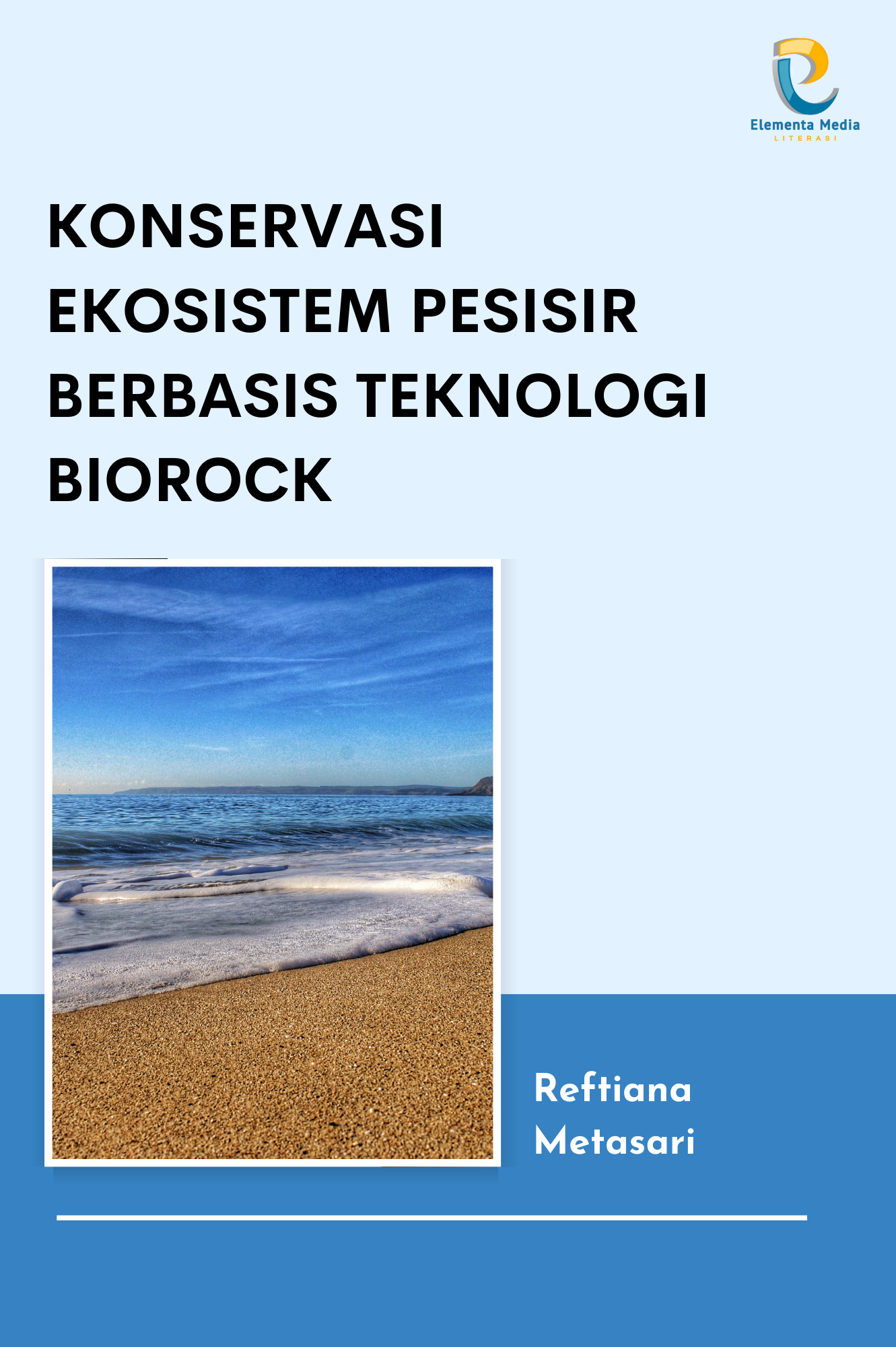 Elementa Media
LITERASI

KONSERVASI EKOSISTEM PESISIR BERBASIS TEKNOLOGI BIOROCK

Reftiana Metasari